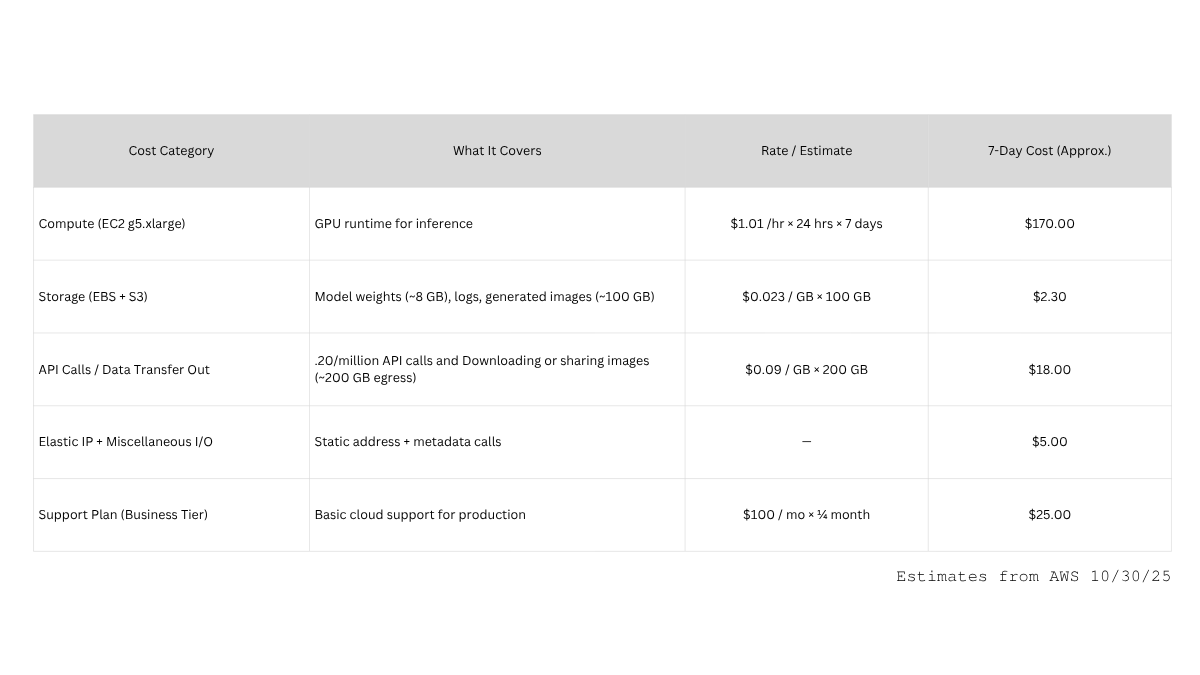 | Cost Category | What It Covers | Rate / Estimate | 7-Day Cost (Approx.) |
|---|---|---|---|
| Compute (EC2 g5.xlarge) | GPU runtime for inference | \$1.01 /hr × 24 hrs × 7 days | \$170.00 |
| Storage (EBS + S3) | Model weights (~8 GB), logs, generated images (~100 GB) | \$0.023 / GB × 100 GB | \$2.30 |
| API Calls / Data Transfer Out | .20/million API calls and Downloading or sharing images (~200 GB egress) | \$0.09 / GB × 200 GB | \$18.00 |
| Elastic IP + Miscellaneous I/O | Static address + metadata calls | — | \$5.00 |
| Support Plan (Business Tier) | Basic cloud support for production | \$100 / mo × ¼ month | \$25.00 |

Estimates from AWS 10/30/25